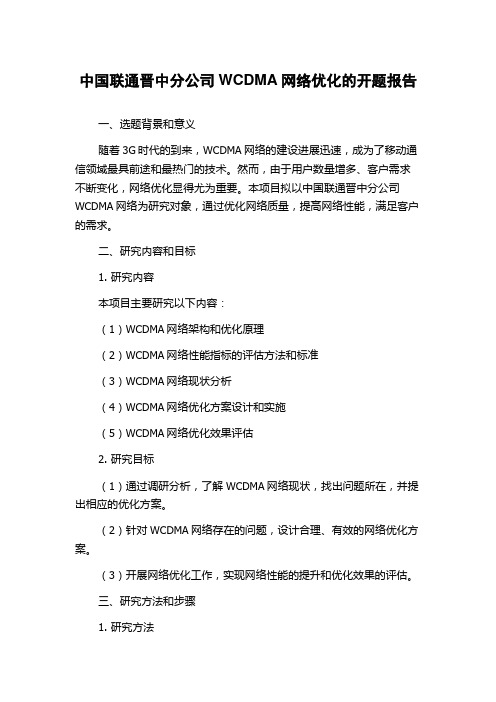 中国联通晋中分公司 WCDMA 网络优化的开题报告

一、选题背景和意义

随着 3G 时代的到来，WCDMA 网络的建设进展迅速，成为了移动通信领域最具前途和最热门的技术。然而，由于用户数量增多、客户需求不断变化，网络优化显得尤为重要。本项目拟以中国联通晋中分公司 WCDMA 网络为研究对象，通过优化网络质量，提高网络性能，满足客户的需求。

二、研究内容和目标

1. 研究内容

本项目主要研究以下内容：

（1）WCDMA 网络架构和优化原理

（2）WCDMA 网络性能指标的评估方法和标准

（3）WCDMA 网络现状分析

（4）WCDMA 网络优化方案设计和实施

（5）WCDMA 网络优化效果评估

2. 研究目标

（1）通过调研分析，了解 WCDMA 网络现状，找出问题所在，并提出相应的优化方案。

（2）针对 WCDMA 网络存在的问题，设计合理、有效的网络优化方案。

（3）开展网络优化工作，实现网络性能的提升和优化效果的评估。

三、研究方法和步骤

1. 研究方法